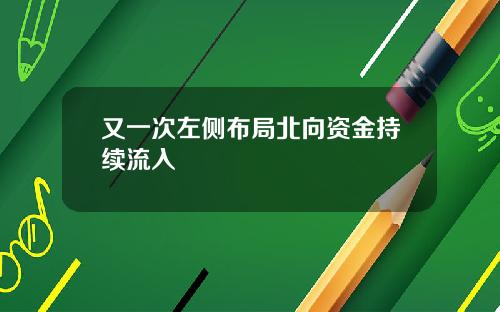 又一次左侧布局北向资金持续流入